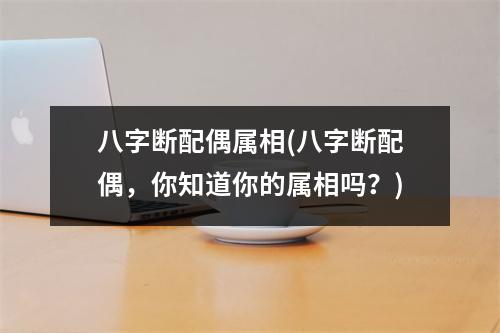 八字断配偶属相(八字断配偶，你知道你的属相吗？)